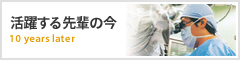 活躍する先輩の今
10 years later